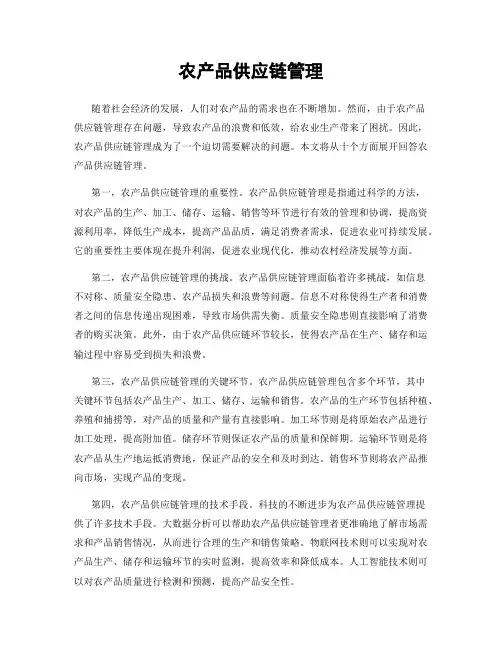 农产品供应链管理

随着社会经济的发展，人们对农产品的需求也在不断增加。然而，由于农产品供应链管理存在问题，导致农产品的浪费和低效，给农业生产带来了困扰。因此，农产品供应链管理成为了一个迫切需要解决的问题。本文将从十个方面展开回答农产品供应链管理。

第一，农产品供应链管理的重要性。农产品供应链管理是指通过科学的方法，对农产品的生产、加工、储存、运输、销售等环节进行有效的管理和协调，提高资源利用率，降低生产成本，提高产品品质，满足消费者需求，促进农业可持续发展。它的重要性主要体现在提升利润，促进农业现代化，推动农村经济发展等方面。

第二，农产品供应链管理的挑战。农产品供应链管理面临着许多挑战，如信息不对称、质量安全隐患、农产品损失和浪费等问题。信息不对称使得生产者和消费者之间的信息传递出现困难，导致市场供需失衡。质量安全隐患则直接影响了消费者的购买决策。此外，由于农产品供应链环节较长，使得农产品在生产、储存和运输过程中容易受到损失和浪费。

第三，农产品供应链管理的关键环节。农产品供应链管理包含多个环节，其中关键环节包括农产品生产、加工、储存、运输和销售。农产品的生产环节包括种植、养殖和捕捞等，对产品的质量和产量有直接影响。加工环节则是将原始农产品进行加工处理，提高附加值。储存环节则保证农产品的质量和保鲜期。运输环节则是将农产品从生产地运抵消费地，保证产品的安全和及时到达。销售环节则将农产品推向市场，实现产品的变现。

第四，农产品供应链管理的技术手段。科技的不断进步为农产品供应链管理提供了许多技术手段。大数据分析可以帮助农产品供应链管理者更准确地了解市场需求和产品销售情况，从而进行合理的生产和销售策略。物联网技术则可以实现对农产品生产、储存和运输环节的实时监测，提高效率和降低成本。人工智能技术则可以对农产品质量进行检测和预测，提高产品安全性。